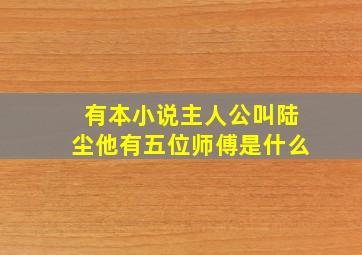 有本小说主人公叫陆尘他有五位师傅是什么